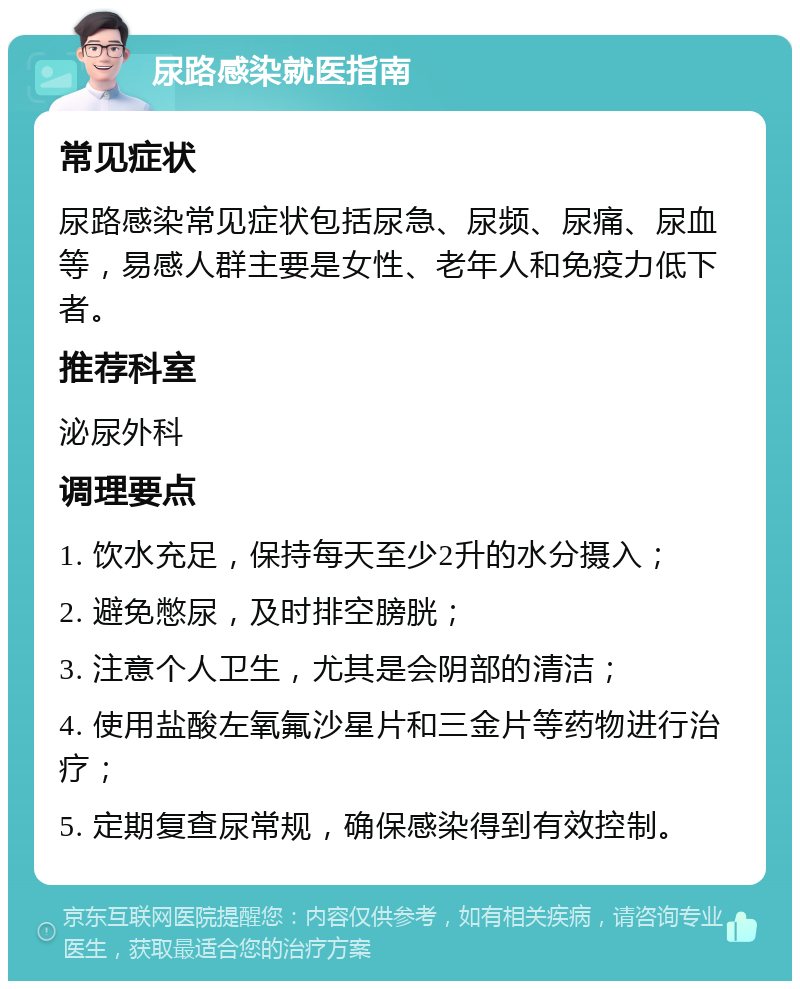 尿路感染就医指南

常见症状

尿路感染常见症状包括尿急、尿频、尿痛、尿血等，易感人群主要是女性、老年人和免疫力低下者。

推荐科室

泌尿外科

调理要点

1. 饮水充足，保持每天至少2升的水分摄入；

2. 避免憋尿，及时排空膀胱；

3. 注意个人卫生，尤其是会阴部的清洁；

4. 使用盐酸左氧氟沙星片和三金片等药物进行治疗；

5. 定期复查尿常规，确保感染得到有效控制。

京东互联网医院提醒您：内容仅供参考，如有相关疾病，请咨询专业医生，获取最适合您的治疗方案